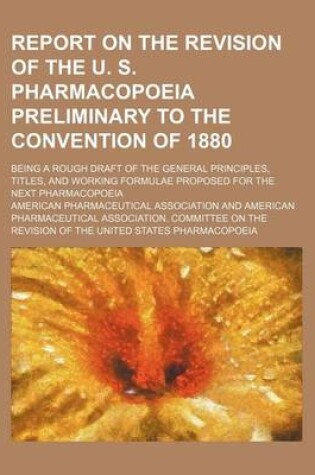 REPORT ON THE REVISION OF THE U. S. PHARMACOPOEIA PRELIMINARY TO THE CONVENTION OF 1880

BEING A ROUGH DRAFT OF THE GENERAL PRINCIPLES, TITLES, AND WORKING FORMULAE PROPOSED FOR THE NEXT PHARMACOPOEIA

AMERICAN PHARMACEUTICAL ASSOCIATION AND AMERICAN PHARMACEUTICAL ASSOCIATION. COMMITTEE ON THE REVISION OF THE UNITED STATES PHARMACOPOEIA